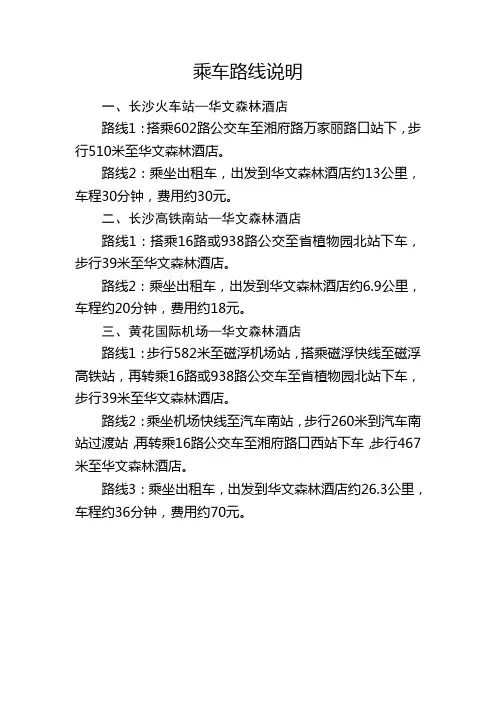 乘车路线说明

一、长沙火车站—华文森林酒店

路线1：搭乘602路公交车至湘府路万家丽路口站下，步行510米至华文森林酒店。

路线2：乘坐出租车，出发到华文森林酒店约13公里，车程30分钟，费用约30元。

二、长沙高铁南站—华文森林酒店

路线1：搭乘16路或938路公交至省植物园北站下车，步行39米至华文森林酒店。

路线2：乘坐出租车，出发到华文森林酒店约6.9公里，车程约20分钟，费用约18元。

三、黄花国际机场—华文森林酒店

路线1：步行582米至磁浮机场站，搭乘磁浮快线至磁浮高铁站，再转乘16路或938路公交车至省植物园北站下车，步行39米至华文森林酒店。

路线2：乘坐机场快线至汽车南站，步行260米到汽车南站过渡站，再转乘16路公交车至湘府路口西站下车，步行467米至华文森林酒店。

路线3：乘坐出租车，出发到华文森林酒店约26.3公里，车程约36分钟，费用约70元。